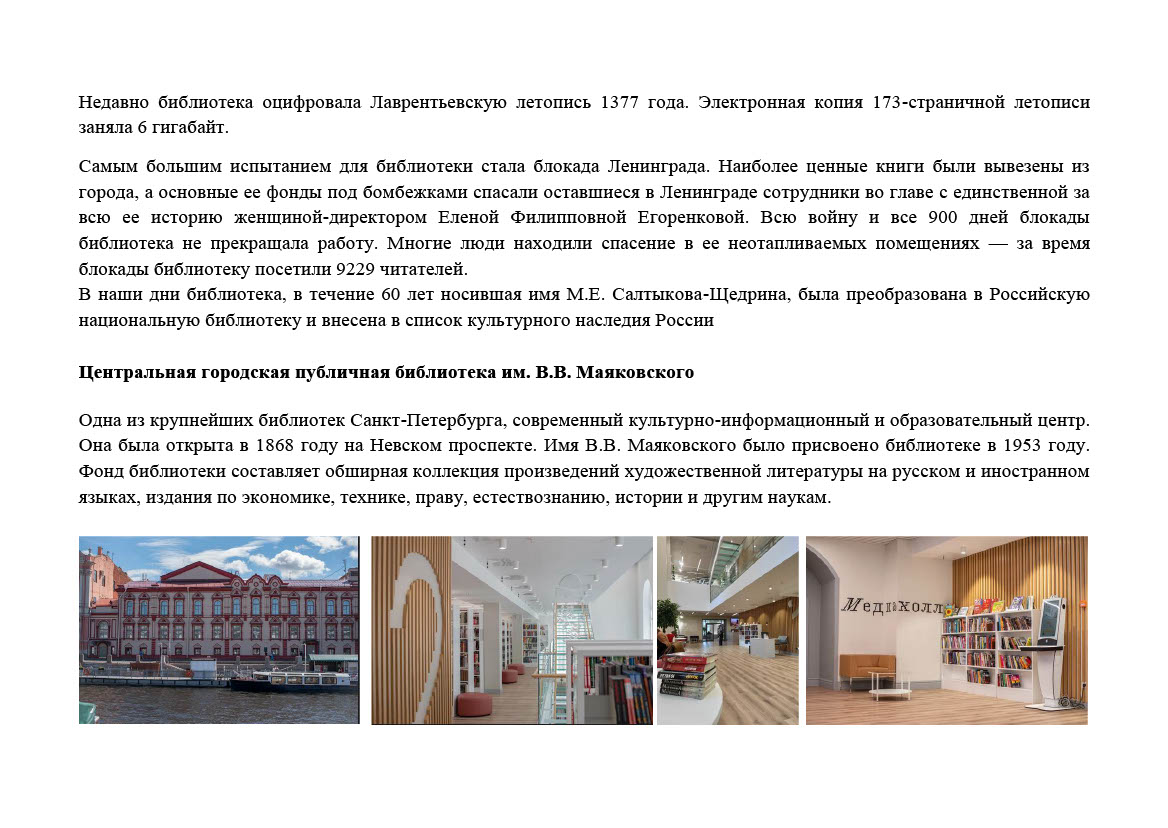 Недавно библиотека оцифровала Лаврентьевскую летопись 1377 года. Электронная копия 173-страничной летописи заняла 6 гигабайт.

Самым большим испытанием для библиотеки стала блокада Ленинграда. Наиболее ценные книги были вывезены из города, а основные ее фонды под бомбежками спасали оставшиеся в Ленинграде сотрудники во главе с единственной за всю ее историю женщиной-директором Еленой Филипповной Егоренковой. Всю войну и все 900 дней блокады библиотека не прекращала работу. Многие люди находили спасение в ее неотапливаемых помещениях — за время блокады библиотеку посетили 9229 читателей.
В наши дни библиотека, в течение 60 лет носившая имя М.Е. Салтыкова-Щедрина, была преобразована в Российскую национальную библиотеку и внесена в список культурного наследия России

Центральная городская публичная библиотека им. В.В. Маяковского

Одна из крупнейших библиотек Санкт-Петербурга, современный культурно-информационный и образовательный центр. Она была открыта в 1868 году на Невском проспекте. Имя В.В. Маяковского было присвоено библиотеке в 1953 году. Фонд библиотеки составляет обширная коллекция произведений художественной литературы на русском и иностранном языках, издания по экономике, технике, праву, естествознанию, истории и другим наукам.

Медиахолл